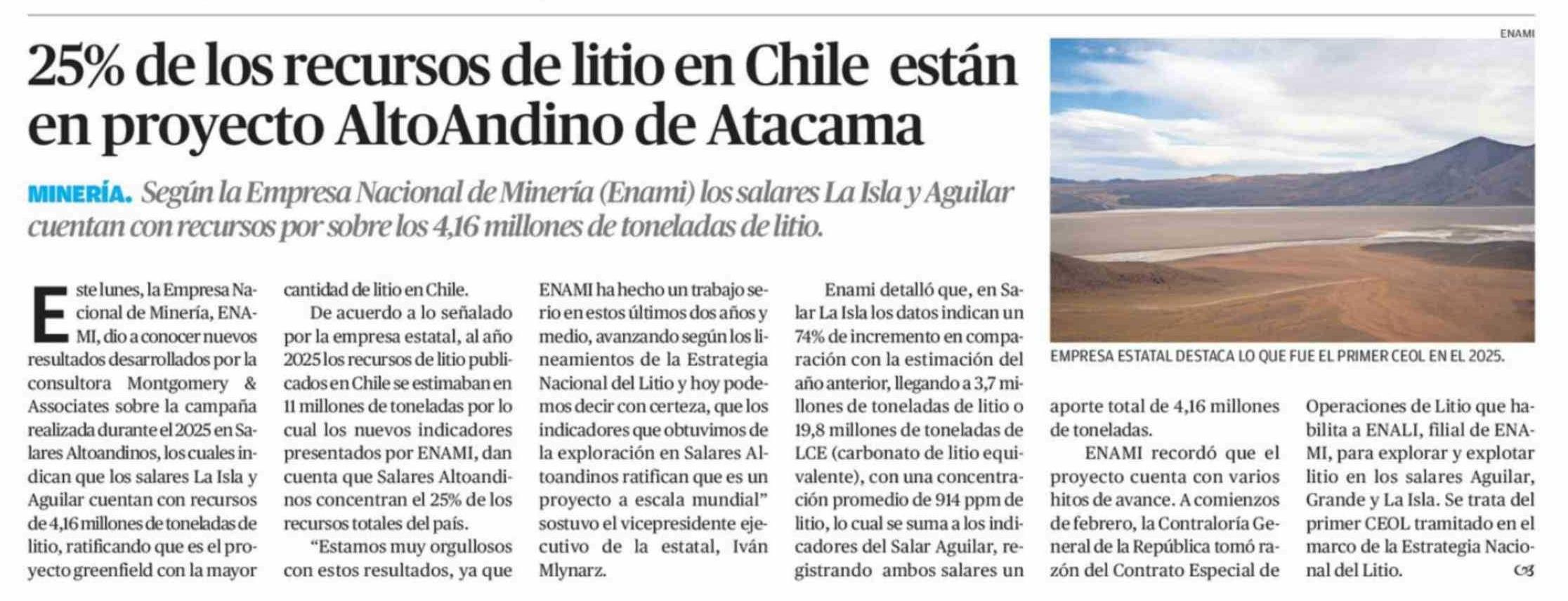 25% de los recursos de litio en Chile están en proyecto AltoAndino de Atacama

MINERÍA. Según la Empresa Nacional de Minería (Enami) los salares La Isla y Aguilar cuentan con recursos por sobre los 4,16 millones de toneladas de litio.

Este lunes, la Empresa Nacional de Minería, ENAMI, dio a conocer nuevos resultados desarrollados por la consultora Montgomery & Associates sobre la campaña realizada durante el 2025 en Salares Altoandinos, los cuales indican que los salares La Isla y Aguilar cuentan con recursos de 4,16 millones de toneladas de litio, ratificando que es el proyecto greenfield con la mayor cantidad de litio en Chile.

De acuerdo a lo señalado por la empresa estatal, al año 2025 los recursos de litio publicados en Chile se estimaban en 11 millones de toneladas por lo cual los nuevos indicadores presentados por ENAMI, dan cuenta que Salares Altoandinos concentran el 25% de los recursos totales del país.

"Estamos muy orgullosos con estos resultados, ya que ENAMI ha hecho un trabajo serio en estos últimos dos años y medio, avanzando según los lineamientos de la Estrategia Nacional del Litio y hoy podemos decir con certeza, que los indicadores que obtuvimos de la exploración en Salares Altoandinos ratifican que es un proyecto a escala mundial" sostuvo el vicepresidente ejecutivo de la estatal, Iván Mlynarz.

Enami detalló que, en Salar La Isla los datos indican un 74% de incremento en comparación con la estimación del año anterior, llegando a 3,7 millones de toneladas de litio o 19,8 millones de toneladas de LCE (carbonato de litio equivalente), con una concentración promedio de 914 ppm de litio, lo cual se suma a los indicadores del Salar Aguilar, registrando ambos salares un aporte total de 4,16 millones de toneladas.

ENAMI recordó que el proyecto cuenta con varios hitos de avance. A comienzos de febrero, la Contraloría General de la República tomó razón del Contrato Especial de Operaciones de Litio que habilita a ENALI, filial de ENAMI, para explorar y explotar litio en los salares Aguilar, Grande y La Isla. Se trata del primer CEOL tramitado en el marco de la Estrategia Nacional del Litio.

ENAMI

EMPRESA ESTATAL DESTACA LO QUE FUE EL PRIMER CEOL EN EL 2025.